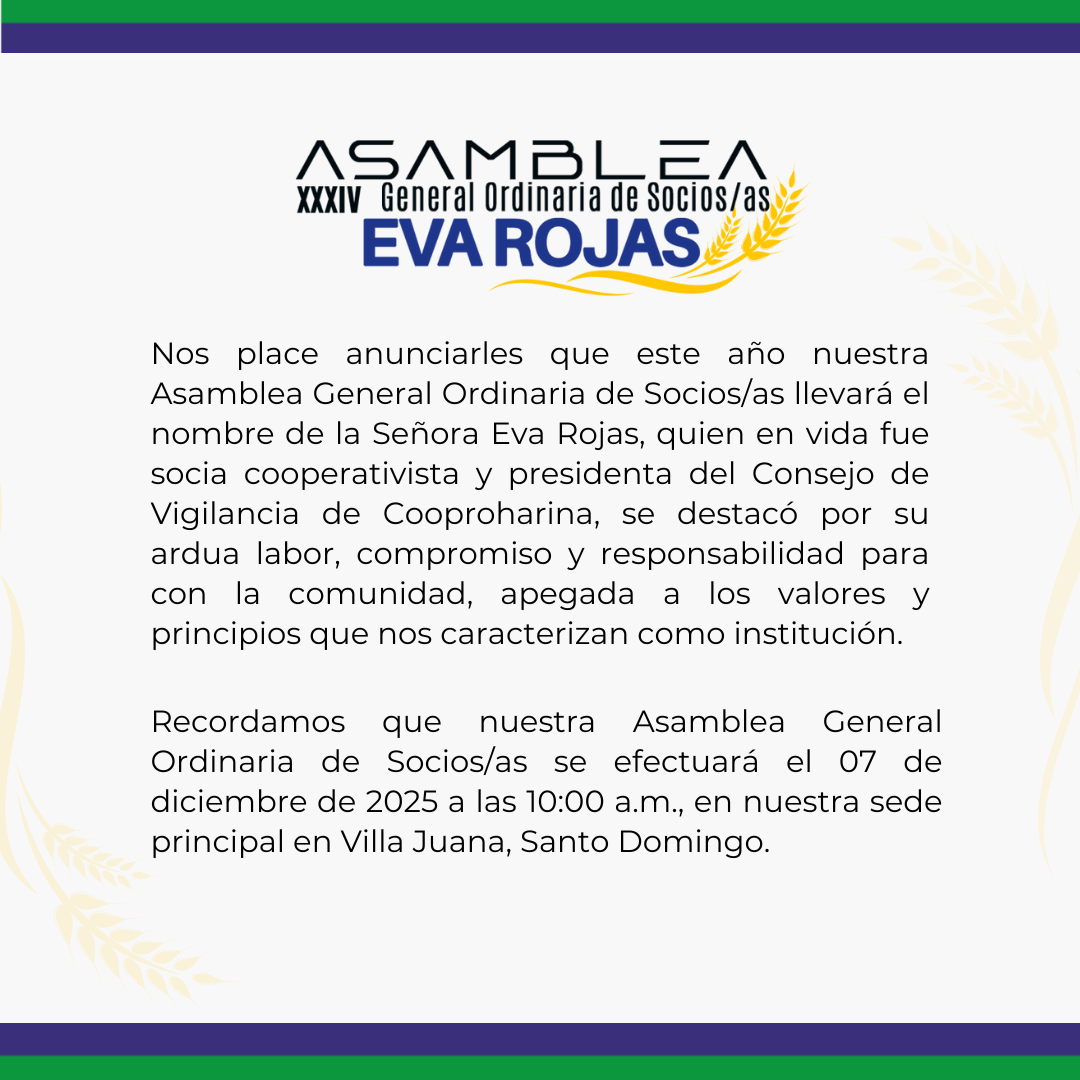 ASAMBLEA
XXXIV General Ordinaria de Socios/as
EVA ROJAS

Nos place anunciarles que este año nuestra Asamblea General Ordinaria de Socios/as llevará el nombre de la Señora Eva Rojas, quien en vida fue socia cooperativista y presidenta del Consejo de Vigilancia de Cooproharina, se destacó por su ardua labor, compromiso y responsabilidad para con la comunidad, apegada a los valores y principios que nos caracterizan como institución.

Recordamos que nuestra Asamblea General Ordinaria de Socios/as se efectuará el 07 de diciembre de 2025 a las 10:00 a.m., en nuestra sede principal en Villa Juana, Santo Domingo.